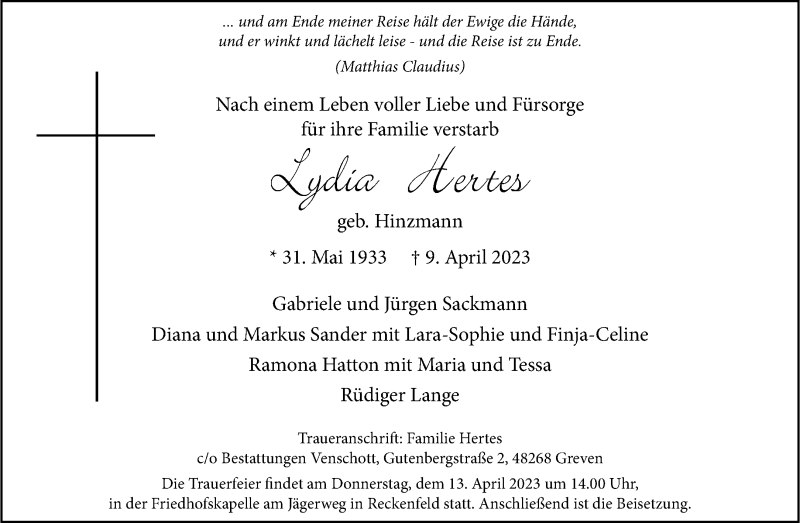 ... und am Ende meiner Reise hält der Ewige die Hände,
und er winkt und lächelt leise - und die Reise ist zu Ende.

(Matthias Claudius)

Nach einem Leben voller Liebe und Fürsorge
für ihre Familie verstarb

Lydia Hertes

geb. Hinzmann

* 31. Mai 1933 † 9. April 2023

Gabriele und Jürgen Sackmann
Diana und Markus Sander mit Lara-Sophie und Finja-Celine
Ramona Hatton mit Maria und Tessa
Rüdiger Lange

Traueranschrift: Familie Hertes
c/o Bestattungen Venschott, Gutenbergstraße 2, 48268 Greven

Die Trauerfeier findet am Donnerstag, dem 13. April 2023 um 14.00 Uhr, in der Friedhofskapelle am Jägerweg in Reckenfeld statt. Anschließend ist die Beisetzung.